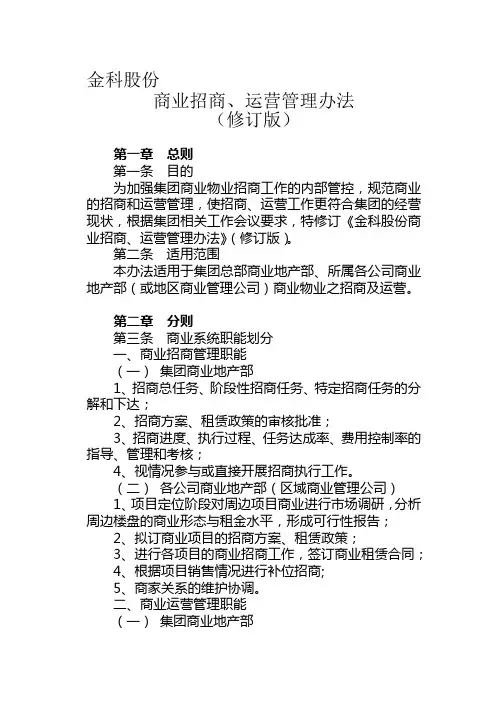 金科股份

商业招商、运营管理办法
（修订版）

第一章　总则

第一条　目的

为加强集团商业物业招商工作的内部管控，规范商业的招商和运营管理，使招商、运营工作更符合集团的经营现状，根据集团相关工作会议要求，特修订《金科股份商业招商、运营管理办法》（修订版）。

第二条　适用范围

本办法适用于集团总部商业地产部、所属各公司商业地产部（或地区商业管理公司）商业物业之招商及运营。

第二章　分则

第三条　商业系统职能划分

一、商业招商管理职能

（一）　集团商业地产部

1、招商总任务、阶段性招商任务、特定招商任务的分解和下达；

2、招商方案、租赁政策的审核批准；

3、招商进度、执行过程、任务达成率、费用控制率的指导、管理和考核；

4、视情况参与或直接开展招商执行工作。

（二）　各公司商业地产部（区域商业管理公司）

1、项目定位阶段对周边项目商业进行市场调研，分析周边楼盘的商业形态与租金水平，形成可行性报告；

2、拟订商业项目的招商方案、租赁政策；

3、进行各项目的商业招商工作，签订商业租赁合同；

4、根据项目销售情况进行补位招商;

5、商家关系的维护协调。

二、商业运营管理职能

（一）　集团商业地产部